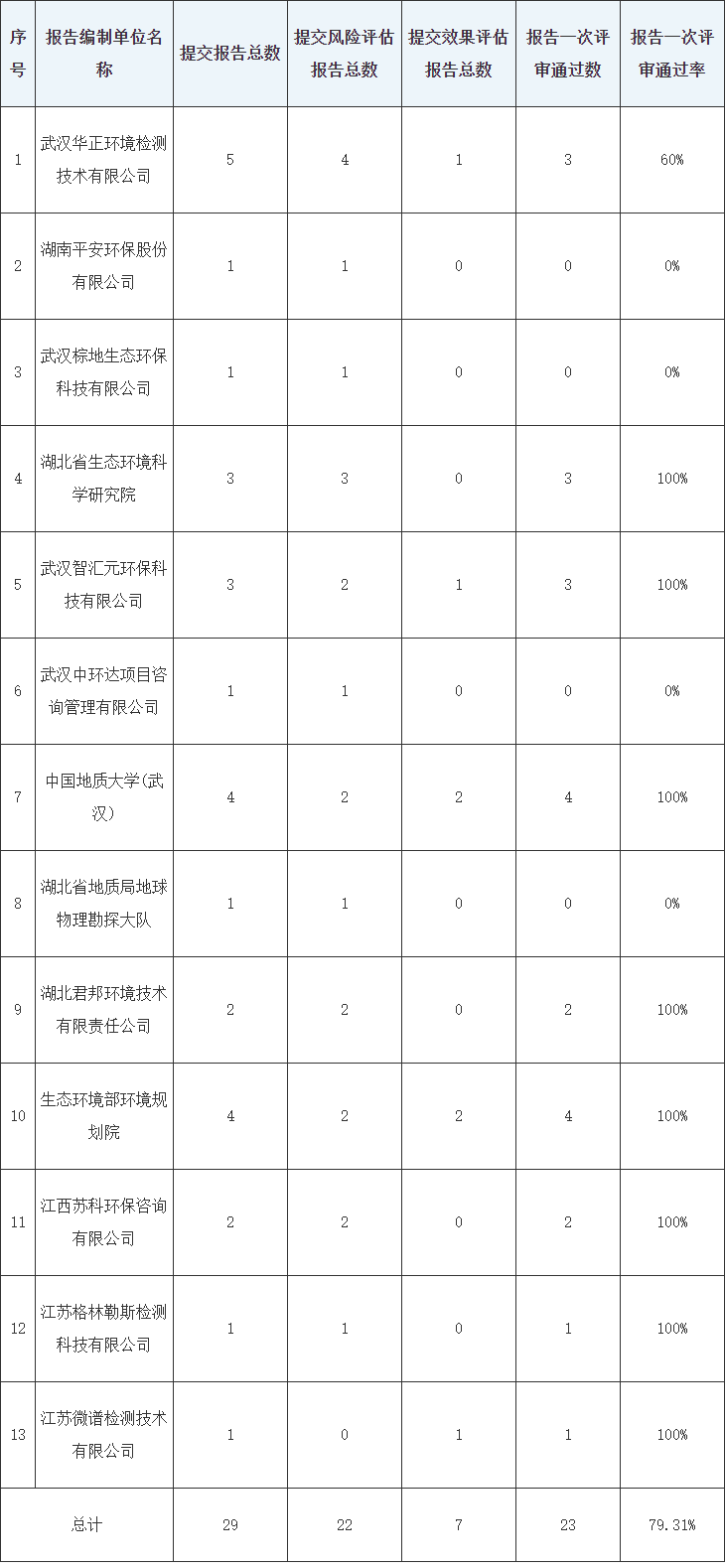 | 序号 | 报告编制单位名称 | 提交报告总数 | 提交风险评估报告总数 | 提交效果评估报告总数 | 报告一次评审通过数 | 报告一次评审通过率 |
|---|---|---|---|---|---|---|
| 1 | 武汉华正环境检测技术有限公司 | 5 | 4 | 1 | 3 | 60% |
| 2 | 湖南平安环保股份有限公司 | 1 | 1 | 0 | 0 | 0% |
| 3 | 武汉棕地生态环保科技有限公司 | 1 | 1 | 0 | 0 | 0% |
| 4 | 湖北省生态环境科学研究院 | 3 | 3 | 0 | 3 | 100% |
| 5 | 武汉智汇元环保科技有限公司 | 3 | 2 | 1 | 3 | 100% |
| 6 | 武汉中环达项目咨询管理有限公司 | 1 | 1 | 0 | 0 | 0% |
| 7 | 中国地质大学(武汉) | 4 | 2 | 2 | 4 | 100% |
| 8 | 湖北省地质局地球物理勘探大队 | 1 | 1 | 0 | 0 | 0% |
| 9 | 湖北君邦环境技术有限责任公司 | 2 | 2 | 0 | 2 | 100% |
| 10 | 生态环境部环境规划院 | 4 | 2 | 2 | 4 | 100% |
| 11 | 江西苏科环保咨询有限公司 | 2 | 2 | 0 | 2 | 100% |
| 12 | 江苏格林勒斯检测科技有限公司 | 1 | 1 | 0 | 1 | 100% |
| 13 | 江苏微谱检测技术有限公司 | 1 | 0 | 1 | 1 | 100% |
| 总计 | | 29 | 22 | 7 | 23 | 79.31% |